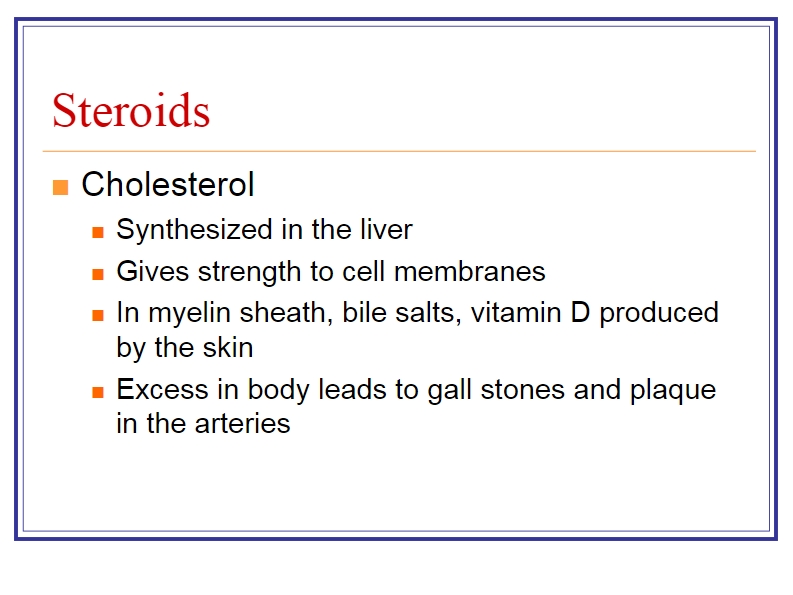 Steroids

Cholesterol

Synthesized in the liver

Gives strength to cell membranes

In myelin sheath, bile salts, vitamin D produced by the skin

Excess in body leads to gall stones and plaque in the arteries